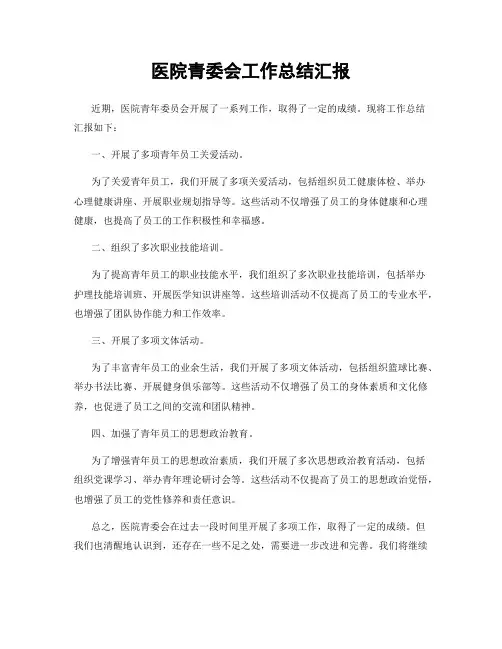 医院青委会工作总结汇报

近期，医院青年委员会开展了一系列工作，取得了一定的成绩。现将工作总结汇报如下：

一、开展了多项青年员工关爱活动。

为了关爱青年员工，我们开展了多项关爱活动，包括组织员工健康体检、举办心理健康讲座、开展职业规划指导等。这些活动不仅增强了员工的身体健康和心理健康，也提高了员工的工作积极性和幸福感。

二、组织了多次职业技能培训。

为了提高青年员工的职业技能水平，我们组织了多次职业技能培训，包括举办护理技能培训班、开展医学知识讲座等。这些培训活动不仅提高了员工的专业水平，也增强了团队协作能力和工作效率。

三、开展了多项文体活动。

为了丰富青年员工的业余生活，我们开展了多项文体活动，包括组织篮球比赛、举办书法比赛、开展健身俱乐部等。这些活动不仅增强了员工的身体素质和文化修养，也促进了员工之间的交流和团队精神。

四、加强了青年员工的思想政治教育。

为了增强青年员工的思想政治素质，我们开展了多次思想政治教育活动，包括组织党课学习、举办青年理论研讨会等。这些活动不仅提高了员工的思想政治觉悟，也增强了员工的党性修养和责任意识。

总之，医院青委会在过去一段时间里开展了多项工作，取得了一定的成绩。但我们也清醒地认识到，还存在一些不足之处，需要进一步改进和完善。我们将继续